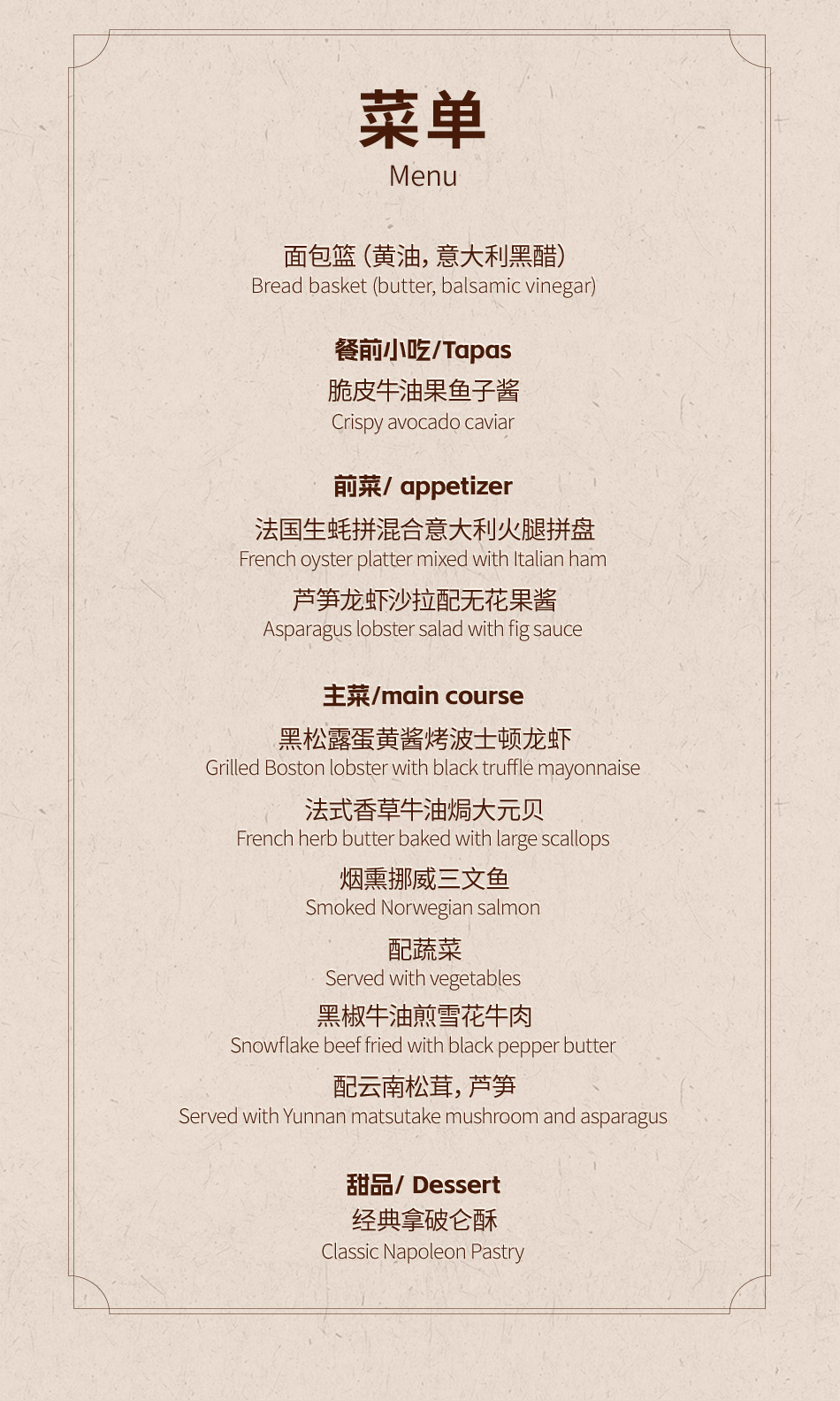 菜单
Menu

面包篮（黄油，意大利黑醋）
Bread basket (butter, balsamic vinegar)

餐前小吃/Tapas
脆皮牛油果鱼子酱
Crispy avocado caviar

前菜/ appetizer
法国生蚝拼混合意大利火腿拼盘
French oyster platter mixed with Italian ham
芦笋龙虾沙拉配无花果酱
Asparagus lobster salad with fig sauce

主菜/main course
黑松露蛋黄酱烤波士顿龙虾
Grilled Boston lobster with black truffle mayonnaise
法式香草牛油焗大元贝
French herb butter baked with large scallops
烟熏挪威三文鱼
Smoked Norwegian salmon
配蔬菜
Served with vegetables
黑椒牛油煎雪花牛肉
Snowflake beef fried with black pepper butter
配云南松茸，芦笋
Served with Yunnan matsutake mushroom and asparagus

甜品/ Dessert
经典拿破仑酥
Classic Napoleon Pastry